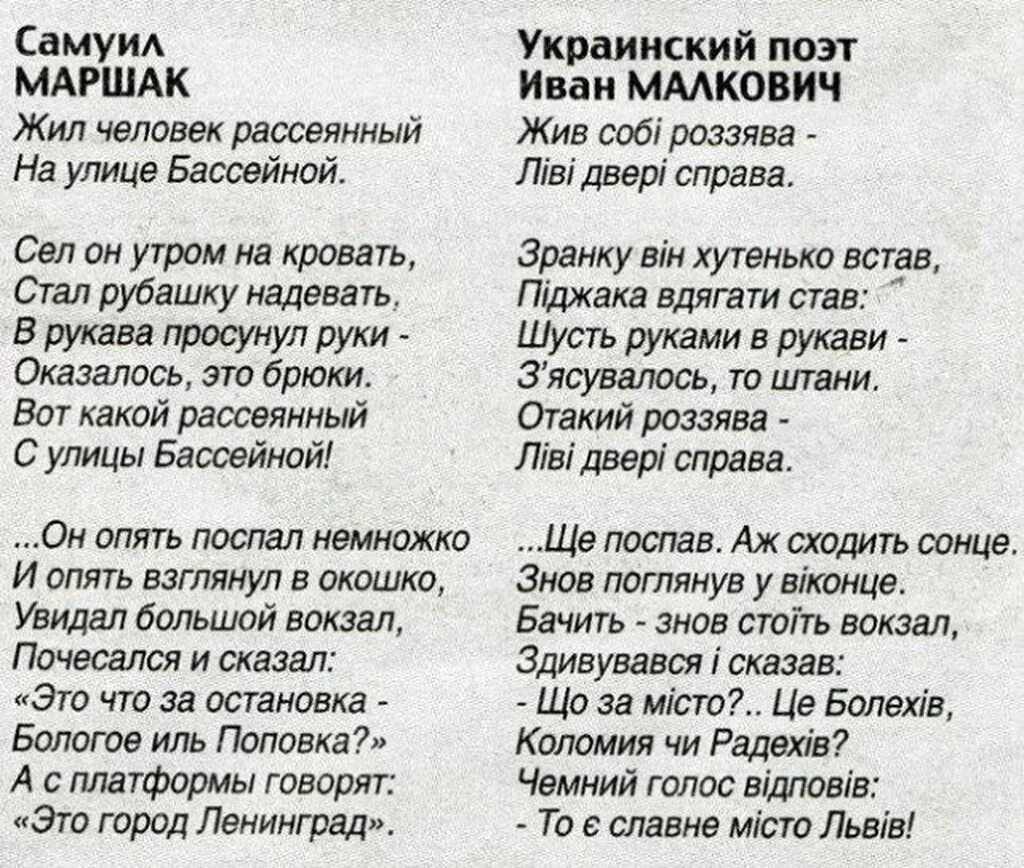 Самуил МАРШАК

Жил человек рассеянный
На улице Бассейной.

Сел он утром на кровать,
Стал рубашку надевать,
В рукава просунул руки -
Оказалось, это брюки.
Вот какой рассеянный
С улицы Бассейной!

...Он опять поспал немножко
И опять взглянул в окошко,
Увидал большой вокзал,
Почесался и сказал:
«Это что за остановка -
Бологое иль Поповка?»
А с платформы говорят:
«Это город Ленинград».

Украинский поэт Иван МАЛКОВИЧ

Жив собі роззява -
Ліві двері справа.

Зранку він хутенько встав,
Піджака вдягати став:
Шусть руками в рукави -
З'ясувалось, то штани.
Отакий роззява -
Ліві двері справа.

...Ще поспав. Аж сходить сонце.
Знов поглянув у віконце.
Бачить - знов стоїть вокзал,
Здивувався і сказав:
- Що за місто?.. Це Болехів,
Коломия чи Радехів?
Чемний голос відповів:
- То є славне місто Львів!